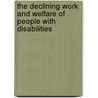 the declining work and welfare of people with disabilities